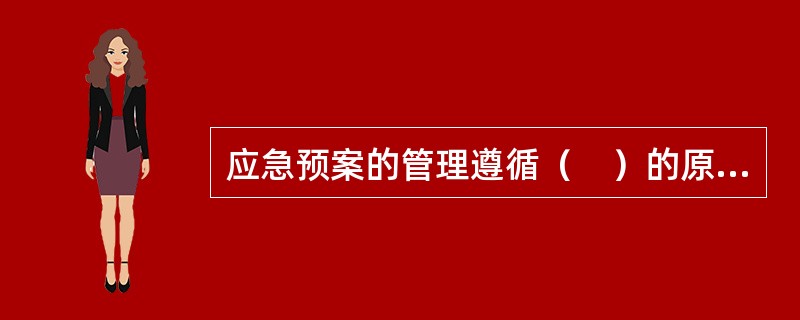 应急预案的管理遵循（　）的原...